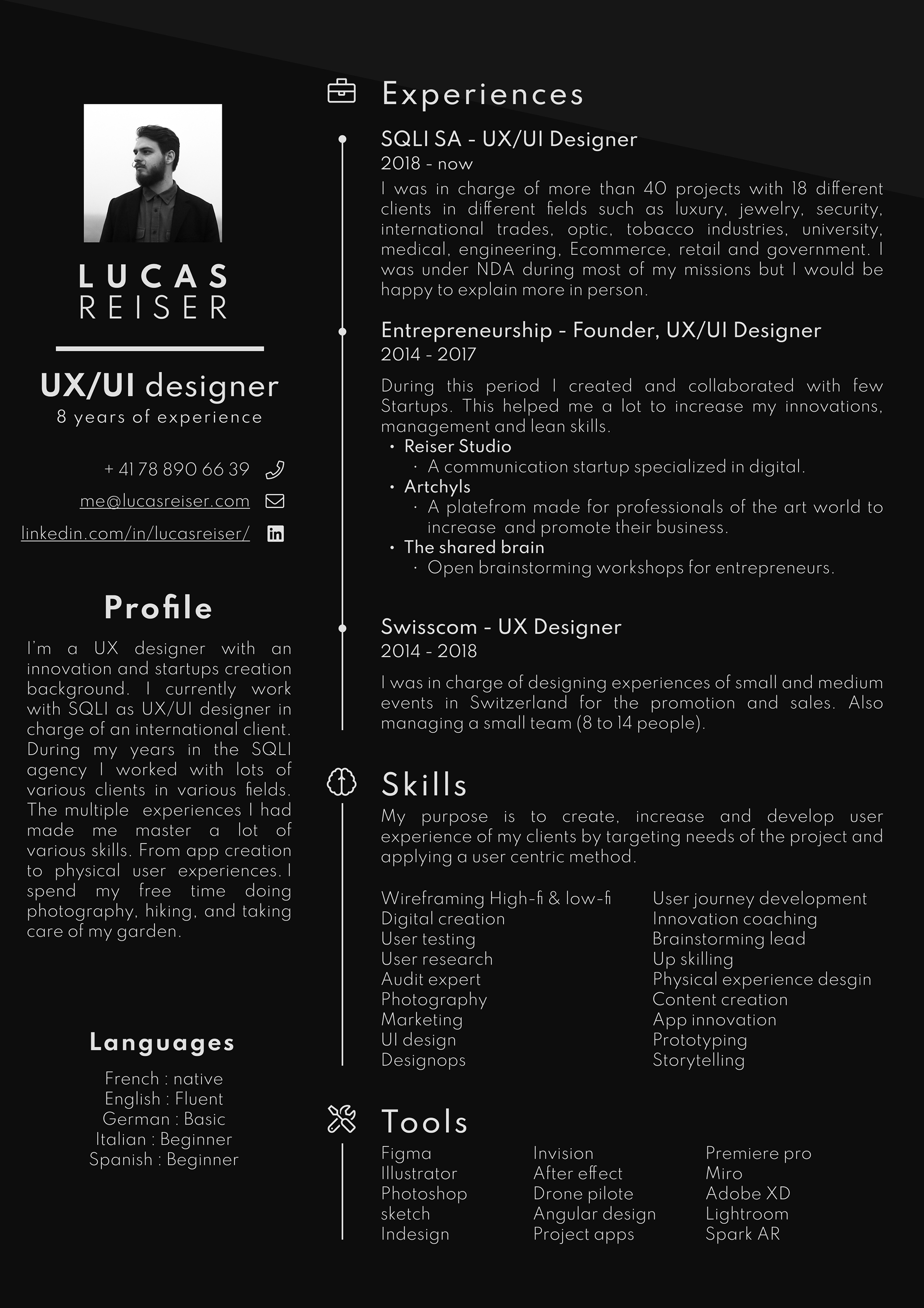 LUCAS
REISER

UX/UI designer
8 years of experience

+ 41 78 890 66 39
me@lucasreiser.com
linkedin.com/in/lucasreiser/

Profile

I'm a UX designer with an innovation and startups creation background. I currently work with SQLI as UX/UI designer in charge of an international client. During my years in the SQLI agency I worked with lots of various clients in various fields. The multiple experiences I had made me master a lot of various skills. From app creation to physical user experiences. I spend my free time doing photography, hiking, and taking care of my garden.

Languages

French : native
English : Fluent
German : Basic
Italian : Beginner
Spanish : Beginner

Experiences

SQLI SA - UX/UI Designer
2018 - now
I was in charge of more than 40 projects with 18 different clients in different fields such as luxury, jewelry, security, international trades, optic, tobacco industries, university, medical, engineering, Ecommerce, retail and government. I was under NDA during most of my missions but I would be happy to explain more in person.

Entrepreneurship - Founder, UX/UI Designer
2014 - 2017
During this period I created and collaborated with few Startups. This helped me a lot to increase my innovations, management and lean skills.
• Reiser Studio
· A communication startup specialized in digital.
• Artchyls
· A platefrom made for professionals of the art world to increase and promote their business.
• The shared brain
· Open brainstorming workshops for entrepreneurs.

Swisscom - UX Designer
2014 - 2018
I was in charge of designing experiences of small and medium events in Switzerland for the promotion and sales. Also managing a small team (8 to 14 people).

Skills

My purpose is to create, increase and develop user experience of my clients by targeting needs of the project and applying a user centric method.

Wireframing High-fi & low-fi
Digital creation
User testing
User research
Audit expert
Photography
Marketing
UI design
Designops

User journey development
Innovation coaching
Brainstorming lead
Up skilling
Physical experience desgin
Content creation
App innovation
Prototyping
Storytelling

Tools

Figma
Illustrator
Photoshop
sketch
Indesign

Invision
After effect
Drone pilote
Angular design
Project apps

Premiere pro
Miro
Adobe XD
Lightroom
Spark AR